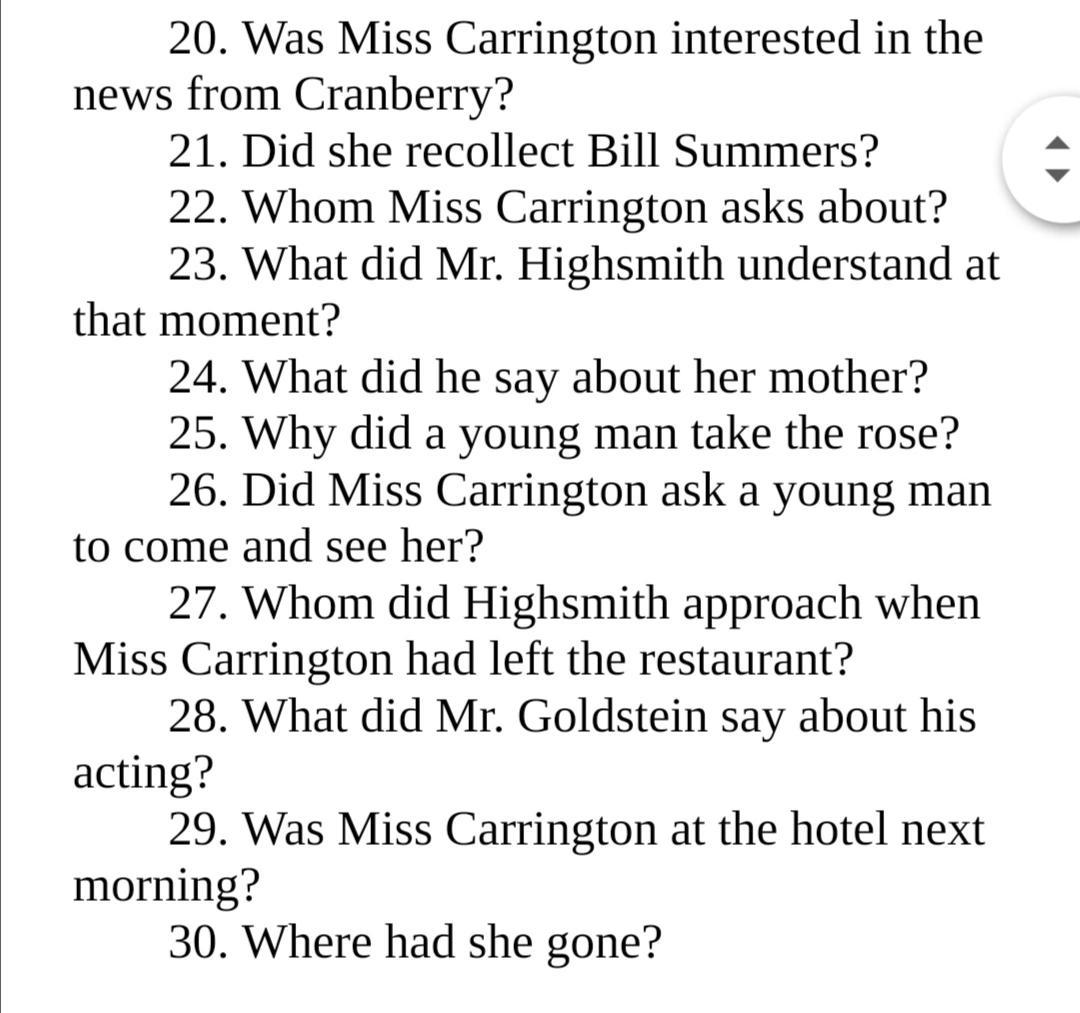 20. Was Miss Carrington interested in the news from Cranberry?

21. Did she recollect Bill Summers?

22. Whom Miss Carrington asks about?

23. What did Mr. Highsmith understand at that moment?

24. What did he say about her mother?

25. Why did a young man take the rose?

26. Did Miss Carrington ask a young man to come and see her?

27. Whom did Highsmith approach when Miss Carrington had left the restaurant?

28. What did Mr. Goldstein say about his acting?

29. Was Miss Carrington at the hotel next morning?

30. Where had she gone?